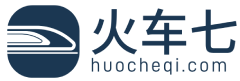 火车七
huocheqi.com